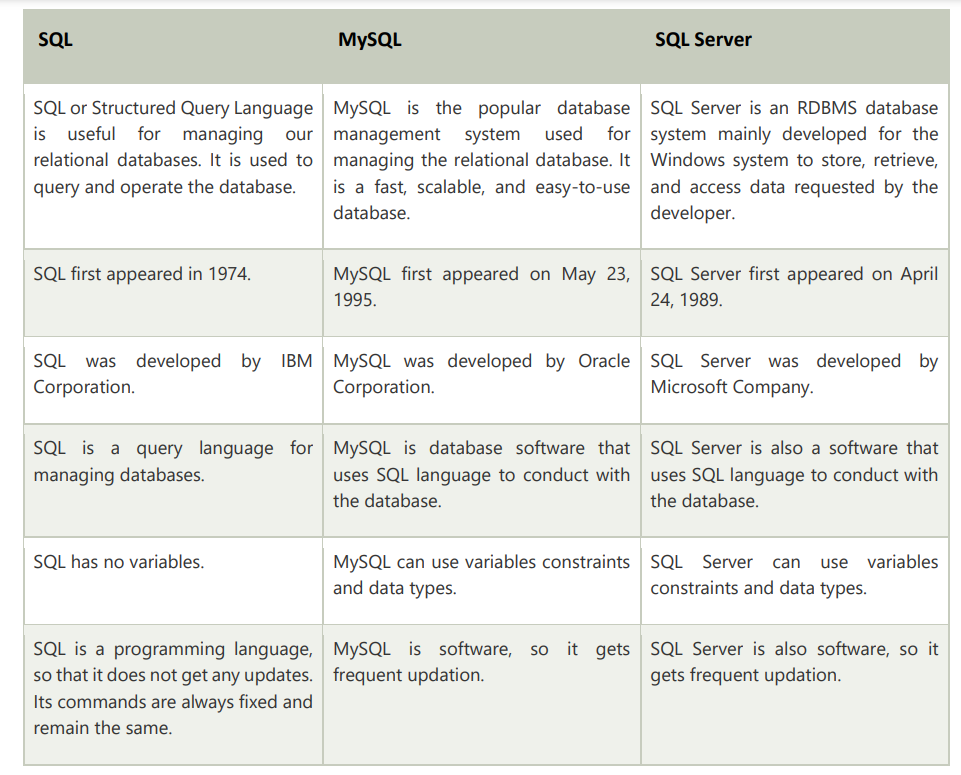 | SQL | MySQL | SQL Server |
|---|---|---|
| SQL or Structured Query Language is useful for managing our relational databases. It is used to query and operate the database. | MySQL is the popular database management system used for managing the relational database. It is a fast, scalable, and easy-to-use database. | SQL Server is an RDBMS database system mainly developed for the Windows system to store, retrieve, and access data requested by the developer. |
| SQL first appeared in 1974. | MySQL first appeared on May 23, 1995. | SQL Server first appeared on April 24, 1989. |
| SQL was developed by IBM Corporation. | MySQL was developed by Oracle Corporation. | SQL Server was developed by Microsoft Company. |
| SQL is a query language for managing databases. | MySQL is database software that uses SQL language to conduct with the database. | SQL Server is also a software that uses SQL language to conduct with the database. |
| SQL has no variables. | MySQL can use variables constraints and data types. | SQL Server can use variables constraints and data types. |
| SQL is a programming language, so that it does not get any updates. Its commands are always fixed and remain the same. | MySQL is software, so it gets frequent updation. | SQL Server is also software, so it gets frequent updation. |